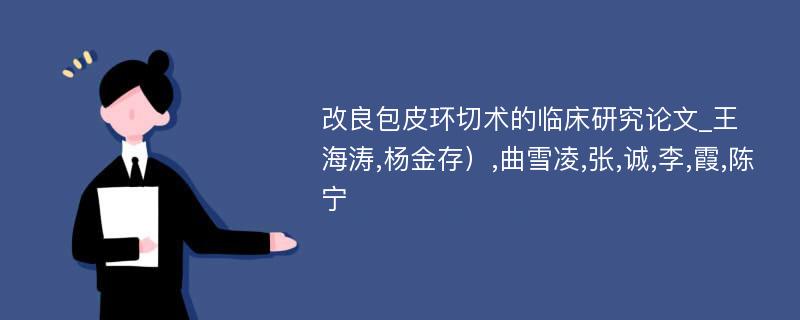 改良包皮环切术的临床研究论文_王海涛,杨金存）,曲雪凌,张,诚,李,霞,陈宁